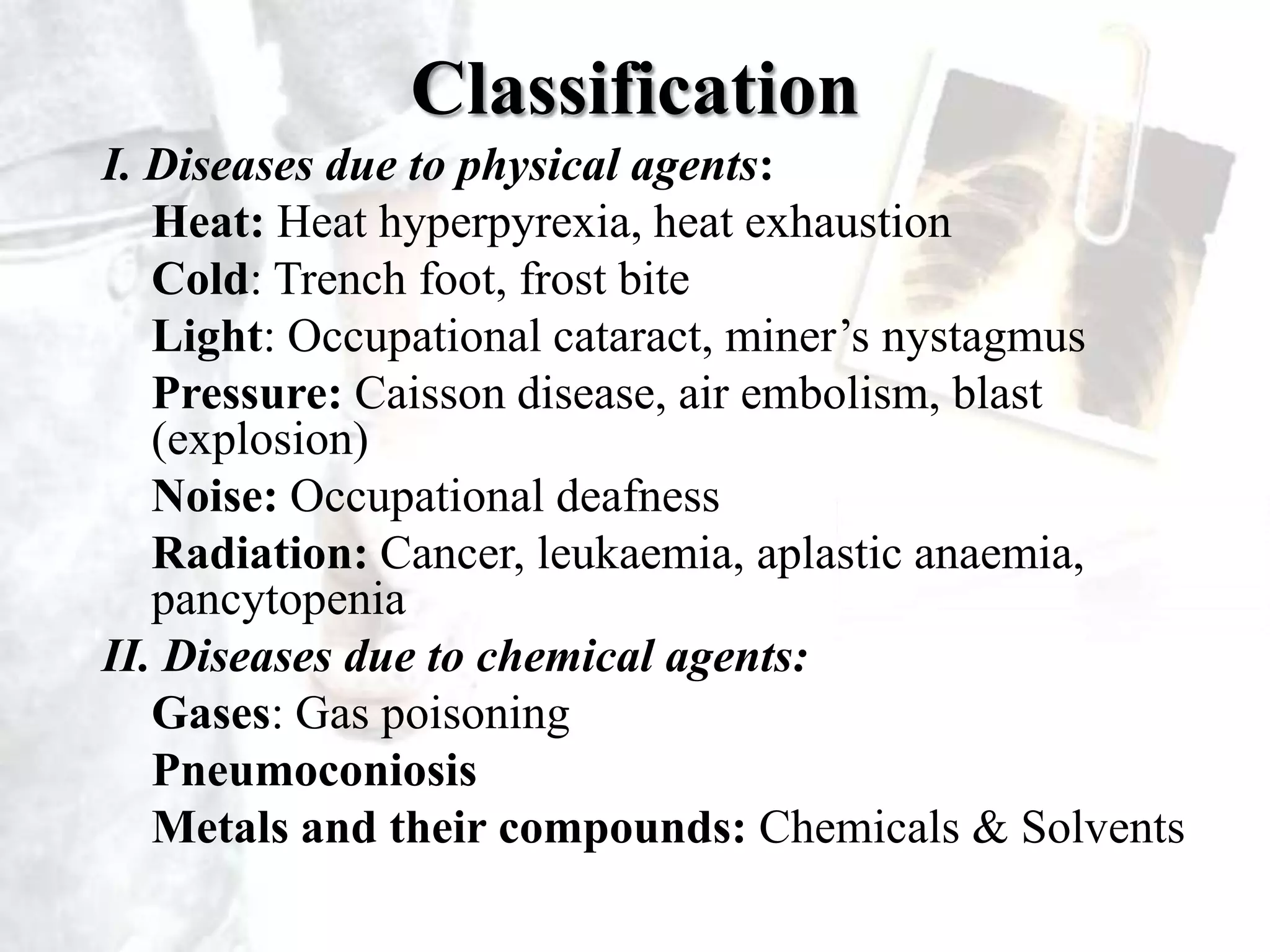 Classification

I. Diseases due to physical agents:

Heat: Heat hyperpyrexia, heat exhaustion

Cold: Trench foot, frost bite

Light: Occupational cataract, miner’s nystagmus

Pressure: Caisson disease, air embolism, blast (explosion)

Noise: Occupational deafness

Radiation: Cancer, leukaemia, aplastic anaemia, pancytopenia

II. Diseases due to chemical agents:

Gases: Gas poisoning

Pneumoconiosis

Metals and their compounds: Chemicals & Solvents